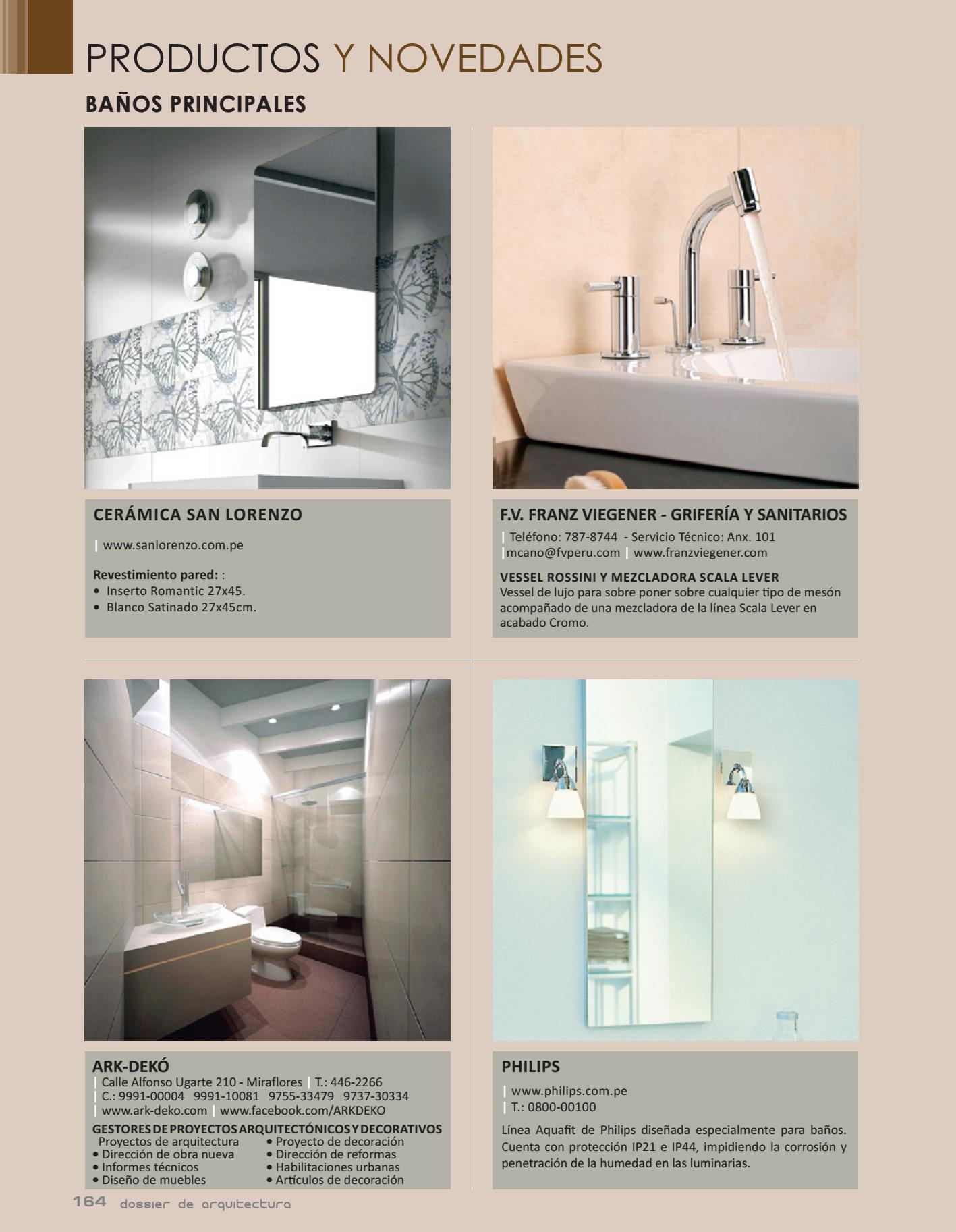 PRODUCTOS Y NOVEDADES

BAÑOS PRINCIPALES

CERÁMICA SAN LORENZO

| www.sanlorenzo.com.pe

Revestimiento pared: :
• Inserto Romantic 27x45.
• Blanco Satinado 27x45cm.

F.V. FRANZ VIEGENER - GRIFERÍA Y SANITARIOS

| Teléfono: 787-8744 - Servicio Técnico: Anx. 101
|mcano@fvperu.com | www.franzviegener.com

VESSEL ROSSINI Y MEZCLADORA SCALA LEVER
Vessel de lujo para sobre poner sobre cualquier tipo de mesón acompañado de una mezcladora de la línea Scala Lever en acabado Cromo.

ARK-DEKÓ
| Calle Alfonso Ugarte 210 - Miraflores | T.: 446-2266
| C.: 9991-00004 9991-10081 9755-33479 9737-30334
| www.ark-deko.com | www.facebook.com/ARKDEKO

GESTORES DE PROYECTOS ARQUITECTÓNICOS Y DECORATIVOS
Proyectos de arquitectura
• Dirección de obra nueva
• Informes técnicos
• Diseño de muebles
• Proyecto de decoración
• Dirección de reformas
• Habilitaciones urbanas
• Artículos de decoración

PHILIPS

| www.philips.com.pe
| T.: 0800-00100

Línea Aquafit de Philips diseñada especialmente para baños. Cuenta con protección IP21 e IP44, impidiendo la corrosión y penetración de la humedad en las luminarias.

164 dossier de arquitectura